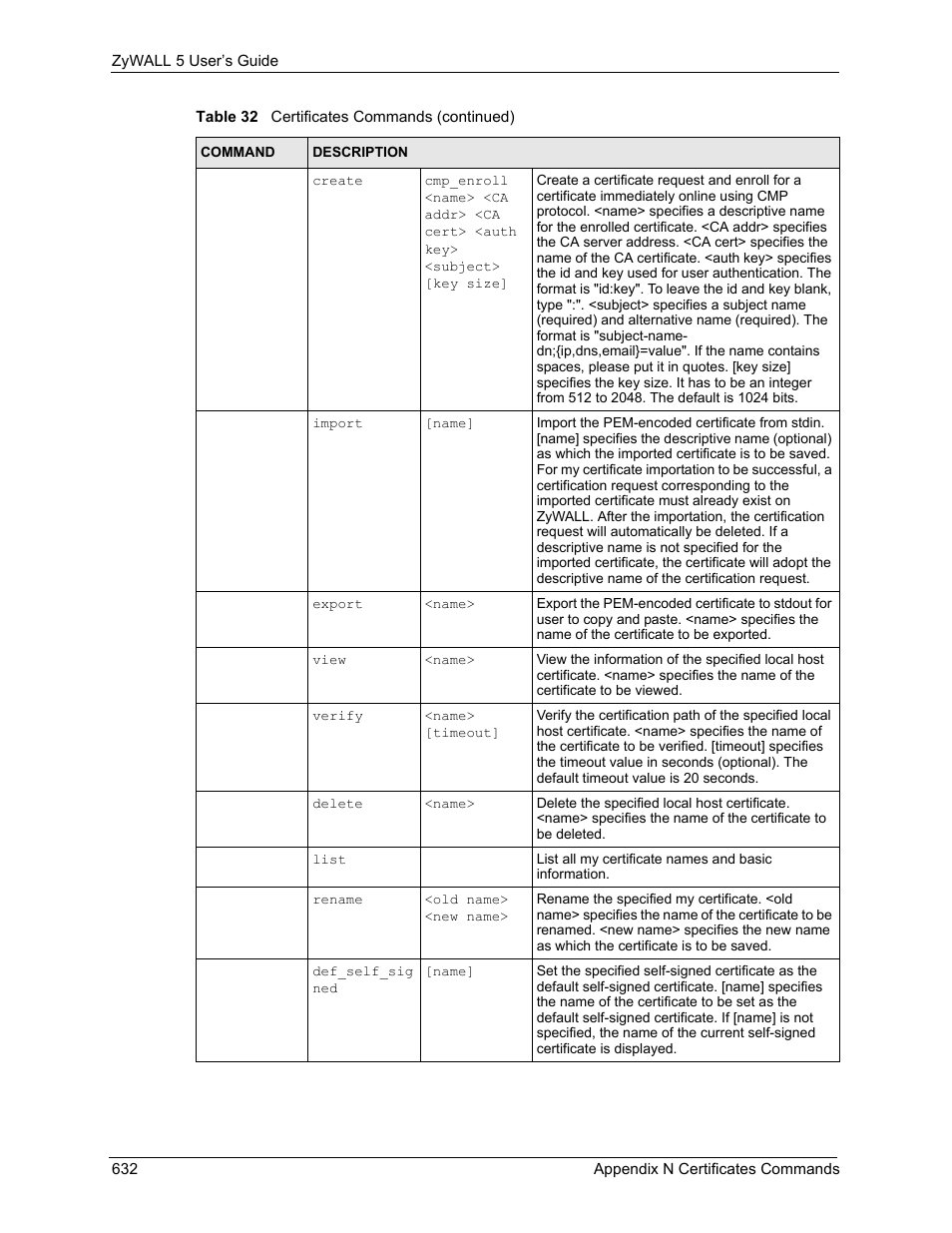 ZyWALL 5 User's Guide

Table 32 Certificates Commands (continued)

| COMMAND | DESCRIPTION | | |
|---|---|---|---|
| | create | cmp_enroll <name> <CA addr> <CA cert> <auth key> <subject> [key size] | Create a certificate request and enroll for a certificate immediately online using CMP protocol. <name> specifies a descriptive name for the enrolled certificate. <CA addr> specifies the CA server address. <CA cert> specifies the name of the CA certificate. <auth key> specifies the id and key used for user authentication. The format is "id:key". To leave the id and key blank, type ":". <subject> specifies a subject name (required) and alternative name (required). The format is "subject-name-dn;{ip,dns,email}=value". If the name contains spaces, please put it in quotes. [key size] specifies the key size. It has to be an integer from 512 to 2048. The default is 1024 bits. |
| | import | [name] | Import the PEM-encoded certificate from stdin. [name] specifies the descriptive name (optional) as which the imported certificate is to be saved. For my certificate importation to be successful, a certification request corresponding to the imported certificate must already exist on ZyWALL. After the importation, the certification request will automatically be deleted. If a descriptive name is not specified for the imported certificate, the certificate will adopt the descriptive name of the certification request. |
| | export | <name> | Export the PEM-encoded certificate to stdout for user to copy and paste. <name> specifies the name of the certificate to be exported. |
| | view | <name> | View the information of the specified local host certificate. <name> specifies the name of the certificate to be viewed. |
| | verify | <name> [timeout] | Verify the certification path of the specified local host certificate. <name> specifies the name of the certificate to be verified. [timeout] specifies the timeout value in seconds (optional). The default timeout value is 20 seconds. |
| | delete | <name> | Delete the specified local host certificate. <name> specifies the name of the certificate to be deleted. |
| | list | | List all my certificate names and basic information. |
| | rename | <old name> <new name> | Rename the specified my certificate. <old name> specifies the name of the certificate to be renamed. <new name> specifies the new name as which the certificate is to be saved. |
| | def_self_signed | [name] | Set the specified self-signed certificate as the default self-signed certificate. [name] specifies the name of the certificate to be set as the default self-signed certificate. If [name] is not specified, the name of the current self-signed certificate is displayed. |

632 Appendix N Certificates Commands